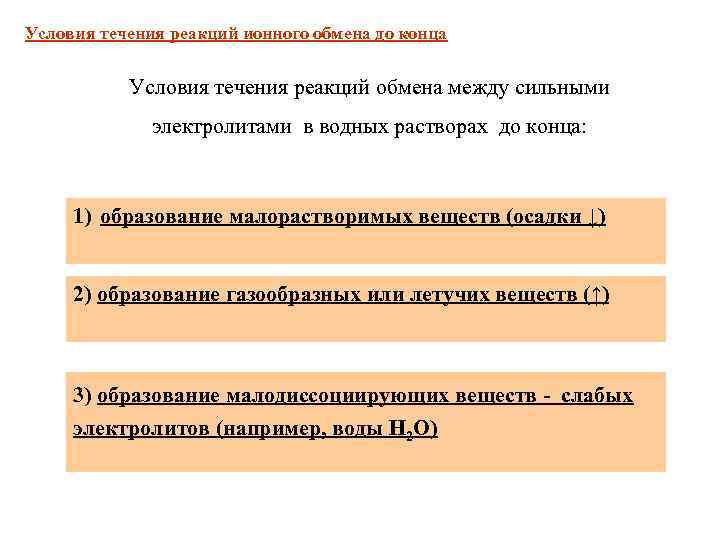 Условия течения реакций ионного обмена до конца

Условия течения реакций обмена между сильными электролитами в водных растворах до конца:

1) образование малорастворимых веществ (осадки ↓)

2) образование газообразных или летучих веществ (↑)

3) образование малодиссоциирующих веществ - слабых электролитов (например, воды $H_2O$)